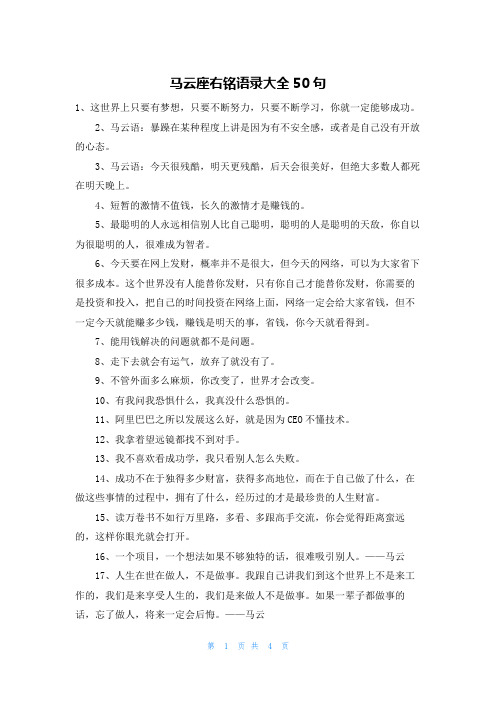 马云座右铭语录大全 50 句

1、这世界上只要有梦想，只要不断努力，只要不断学习，你就一定能够成功。

2、马云语：暴躁在某种程度上讲是因为有不安全感，或者是自己没有开放的心态。

3、马云语：今天很残酷，明天更残酷，后天会很美好，但绝大多数人都死在明天晚上。

4、短暂的激情不值钱，长久的激情才是赚钱的。

5、最聪明的人永远相信别人比自己聪明，聪明的人是聪明的天敌，你自以为很聪明的人，很难成为智者。

6、今天要在网上发财，概率并不是很大，但今天的网络，可以为大家省下很多成本。这个世界没有人能替你发财，只有你自己才能替你发财，你需要的是投资和投入，把自己的时间投资在网络上面，网络一定会给大家省钱，但不一定今天就能赚多少钱，赚钱是明天的事，省钱，你今天就看得到。

7、能用钱解决的问题就都不是问题。

8、走下去就会有运气，放弃了就没有了。

9、不管外面多么麻烦，你改变了，世界才会改变。

10、有我问我恐惧什么，我真没什么恐惧的。

11、阿里巴巴之所以发展这么好，就是因为 CEO 不懂技术。

12、我拿着望远镜都找不到对手。

13、我不喜欢看成功学，我只看别人怎么失败。

14、成功不在于独得多少财富，获得多高地位，而在于自己做了什么，在做这些事情的过程中，拥有了什么，经历过的才是最珍贵的人生财富。

15、读万卷书不如行万里路，多看、多跟高手交流，你会觉得距离蛮远的，这样你眼光就会打开。

16、一个项目，一个想法如果不够独特的话，很难吸引别人。——马云

17、人生在世在做人，不是做事。我跟自己讲我们到这个世界上不是来工作的，我们是来享受人生的，我们是来做人不是做事。如果一辈子都做事的话，忘了做人，将来一定会后悔。——马云

第 1 页 共 4 页